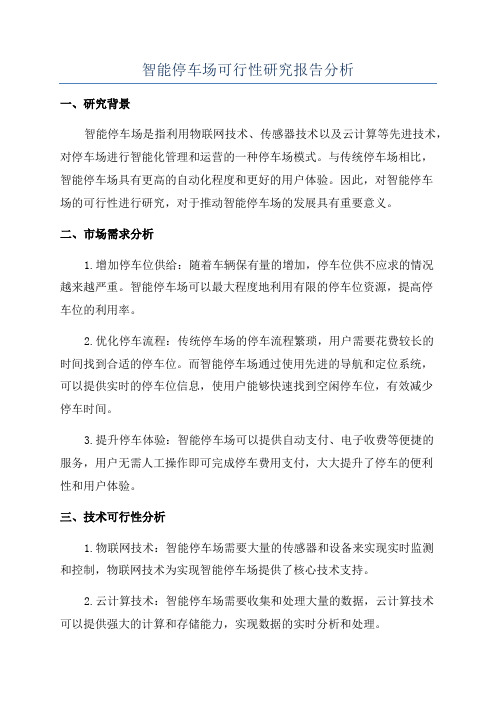 智能停车场可行性研究报告分析

一、研究背景

智能停车场是指利用物联网技术、传感器技术以及云计算等先进技术，对停车场进行智能化管理和运营的一种停车场模式。与传统停车场相比，智能停车场具有更高的自动化程度和更好的用户体验。因此，对智能停车场的可行性进行研究，对于推动智能停车场的发展具有重要意义。

二、市场需求分析

1.增加停车位供给：随着车辆保有量的增加，停车位供不应求的情况越来越严重。智能停车场可以最大程度地利用有限的停车位资源，提高停车位的利用率。

2.优化停车流程：传统停车场的停车流程繁琐，用户需要花费较长的时间找到合适的停车位。而智能停车场通过使用先进的导航和定位系统，可以提供实时的停车位信息，使用户能够快速找到空闲停车位，有效减少停车时间。

3.提升停车体验：智能停车场可以提供自动支付、电子收费等便捷的服务，用户无需人工操作即可完成停车费用支付，大大提升了停车的便利性和用户体验。

三、技术可行性分析

1.物联网技术：智能停车场需要大量的传感器和设备来实现实时监测和控制，物联网技术为实现智能停车场提供了核心技术支持。

2.云计算技术：智能停车场需要收集和处理大量的数据，云计算技术可以提供强大的计算和存储能力，实现数据的实时分析和处理。